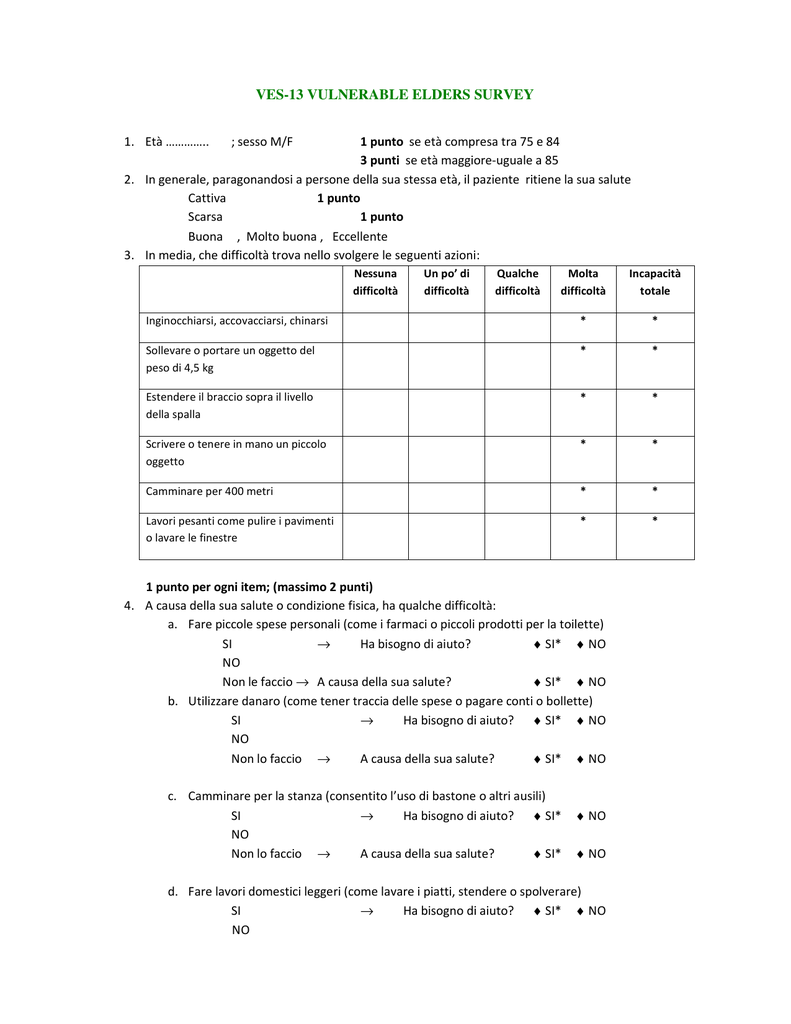 VES-13 VULNERABLE ELDERS SURVEY

1. Età ………….. ; sesso M/F **1 punto** se età compresa tra 75 e 84
**3 punti** se età maggiore-uguale a 85

2. In generale, paragonandosi a persone della sua stessa età, il paziente ritiene la sua salute
Cattiva **1 punto**
Scarsa **1 punto**
Buona , Molto buona , Eccellente

3. In media, che difficoltà trova nello svolgere le seguenti azioni:

| | Nessuna difficoltà | Un po' di difficoltà | Qualche difficoltà | Molta difficoltà | Incapacità totale |
|---|---|---|---|---|---|
| Inginocchiarsi, accovacciarsi, chinarsi | | | | * | * |
| Sollevare o portare un oggetto del peso di 4,5 kg | | | | * | * |
| Estendere il braccio sopra il livello della spalla | | | | * | * |
| Scrivere o tenere in mano un piccolo oggetto | | | | * | * |
| Camminare per 400 metri | | | | * | * |
| Lavori pesanti come pulire i pavimenti o lavare le finestre | | | | * | * |

**1 punto per ogni item; (massimo 2 punti)**

4. A causa della sua salute o condizione fisica, ha qualche difficoltà:
a. Fare piccole spese personali (come i farmaci o piccoli prodotti per la toilette)
SI → Ha bisogno di aiuto? ♦ SI* ♦ NO
NO
Non le faccio → A causa della sua salute? ♦ SI* ♦ NO
b. Utilizzare danaro (come tener traccia delle spese o pagare conti o bollette)
SI → Ha bisogno di aiuto? ♦ SI* ♦ NO
NO
Non lo faccio → A causa della sua salute? ♦ SI* ♦ NO

c. Camminare per la stanza (consentito l'uso di bastone o altri ausili)
SI → Ha bisogno di aiuto? ♦ SI* ♦ NO
NO
Non lo faccio → A causa della sua salute? ♦ SI* ♦ NO

d. Fare lavori domestici leggeri (come lavare i piatti, stendere o spolverare)
SI → Ha bisogno di aiuto? ♦ SI* ♦ NO
NO